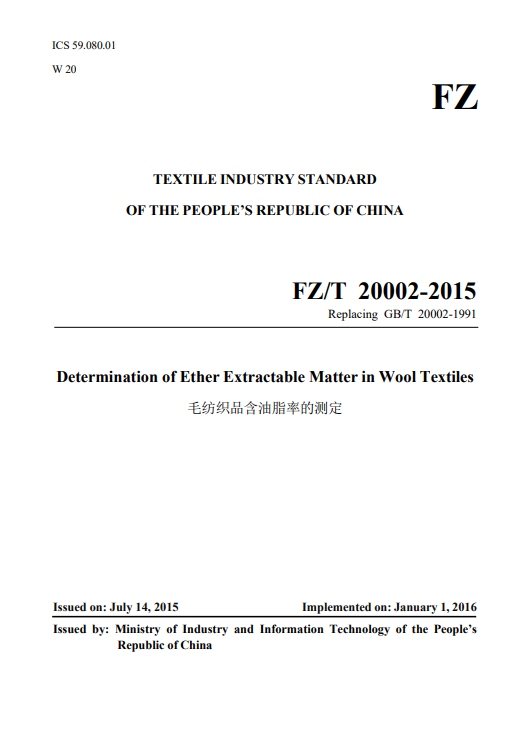 ICS 59.080.01

W 20

FZ

TEXTILE INDUSTRY STANDARD

OF THE PEOPLE'S REPUBLIC OF CHINA

FZ/T 20002-2015

Replacing GB/T 20002-1991

Determination of Ether Extractable Matter in Wool Textiles

毛纺织品含油脂率的测定

Issued on: July 14, 2015

Implemented on: January 1, 2016

Issued by: Ministry of Industry and Information Technology of the People's Republic of China